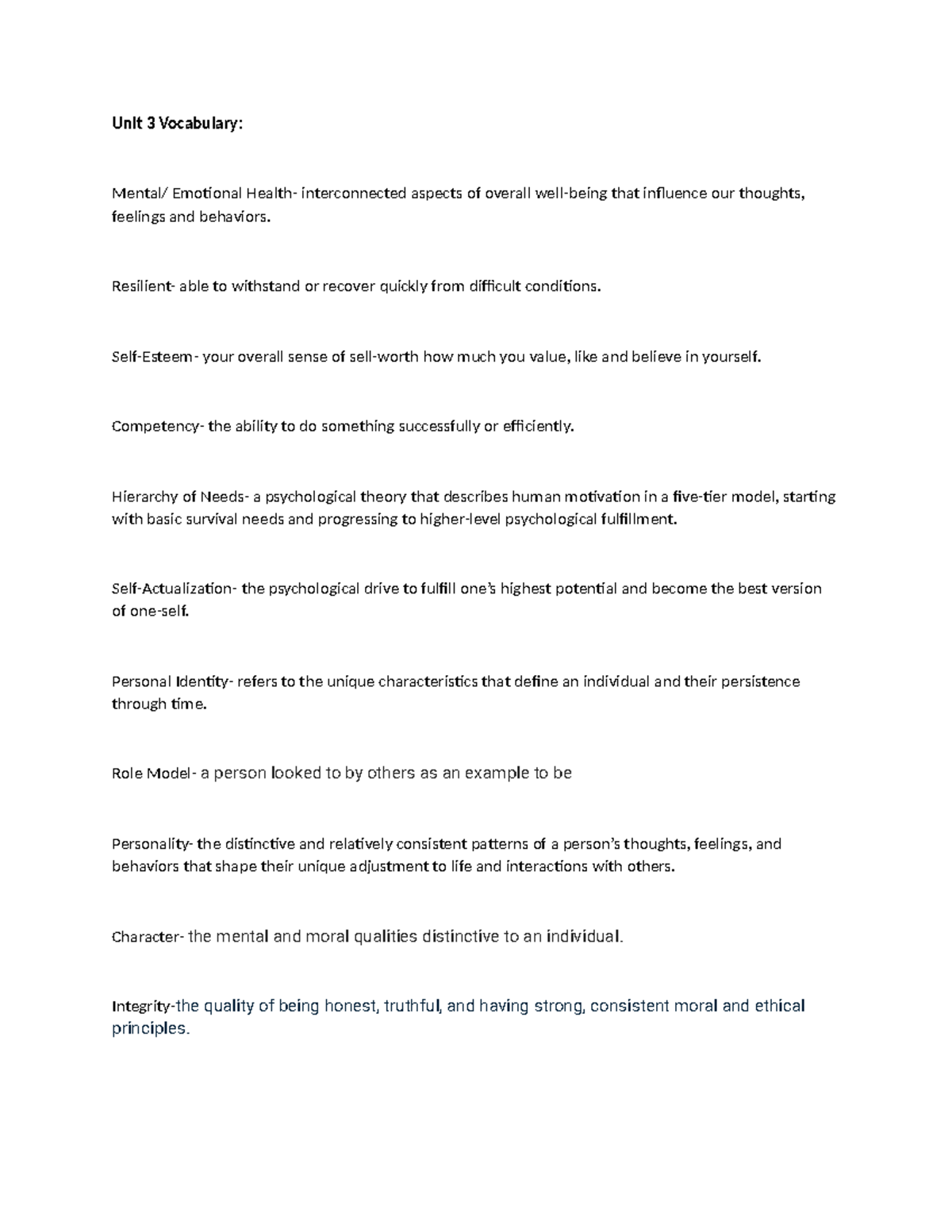 Unit 3 Vocabulary:

Mental/ Emotional Health- interconnected aspects of overall well-being that influence our thoughts, feelings and behaviors.

Resilient- able to withstand or recover quickly from difficult conditions.

Self-Esteem- your overall sense of sell-worth how much you value, like and believe in yourself.

Competency- the ability to do something successfully or efficiently.

Hierarchy of Needs- a psychological theory that describes human motivation in a five-tier model, starting with basic survival needs and progressing to higher-level psychological fulfillment.

Self-Actualization- the psychological drive to fulfill one's highest potential and become the best version of one-self.

Personal Identity- refers to the unique characteristics that define an individual and their persistence through time.

Role Model- a person looked to by others as an example to be

Personality- the distinctive and relatively consistent patterns of a person's thoughts, feelings, and behaviors that shape their unique adjustment to life and interactions with others.

Character- the mental and moral qualities distinctive to an individual.

Integrity-the quality of being honest, truthful, and having strong, consistent moral and ethical principles.